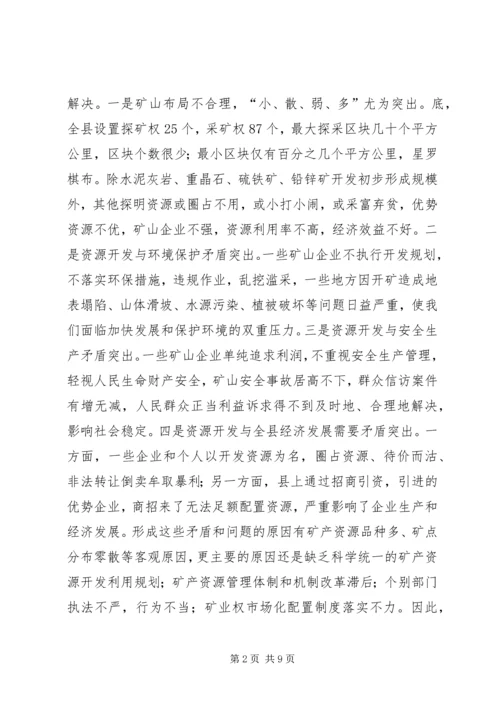 解决。一是矿山布局不合理，“小、散、弱、多”尤为突出。底，全县设置探矿权25个，采矿权87个，最大探采区块几十个平方公里，区块个数很少；最小区块仅有百分之几个平方公里，星罗棋布。除水泥灰岩、重晶石、硫铁矿、铅锌矿开发初步形成规模外，其他探明资源或圈占不用，或小打小闹，或采富弃贫，优势资源不优，矿山企业不强，资源利用率不高，经济效益不好。二是资源开发与环境保护矛盾突出。一些矿山企业不执行开发规划，不落实环保措施，违规作业，乱挖滥采，一些地方因开矿造成地表塌陷、山体滑坡、水源污染、植被破坏等问题日益严重，使我们面临加快发展和保护环境的双重压力。三是资源开发与安全生产矛盾突出。一些矿山企业单纯追求利润，不重视安全生产管理，轻视人民生命财产安全，矿山安全事故居高不下，群众信访案件有增无减，人民群众正当利益诉求得不到及时地、合理地解决，影响社会稳定。四是资源开发与全县经济发展需要矛盾突出。一方面，一些企业和个人以开发资源为名，圈占资源、待价而沽、非法转让倒卖牟取暴利；另一方面，县上通过招商引资，引进的优势企业，商招来了无法足额配置资源，严重影响了企业生产和经济发展。形成这些矛盾和问题的原因有矿产资源品种多、矿点分布零散等客观原因，更主要的原因还是缺乏科学统一的矿产资源开发利用规划；矿产资源管理体制和机制改革滞后；个别部门执法不严，行为不当；矿业权市场化配置制度落实不力。因此，

第2页 共9页